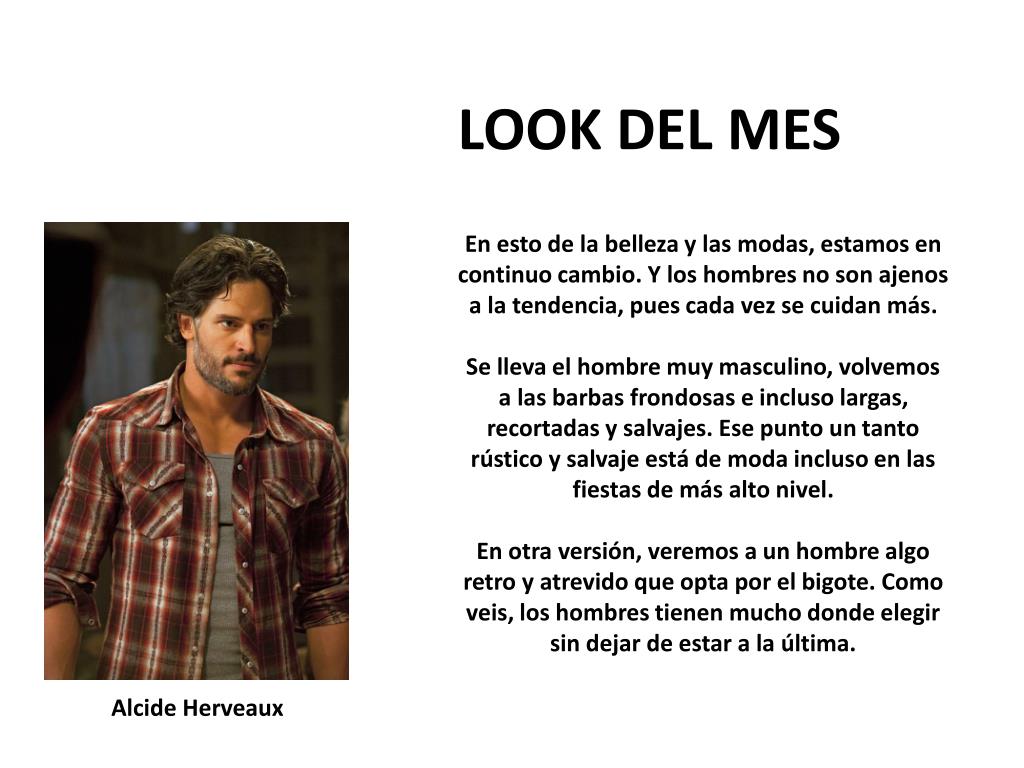 LOOK DEL MES

En esto de la belleza y las modas, estamos en continuo cambio. Y los hombres no son ajenos a la tendencia, pues cada vez se cuidan más.

Se lleva el hombre muy masculino, volvemos a las barbas frondosas e incluso largas, recortadas y salvajes. Ese punto un tanto rústico y salvaje está de moda incluso en las fiestas de más alto nivel.

En otra versión, veremos a un hombre algo retro y atrevido que opta por el bigote. Como veis, los hombres tienen mucho donde elegir sin dejar de estar a la última.

Alcide Herveaux